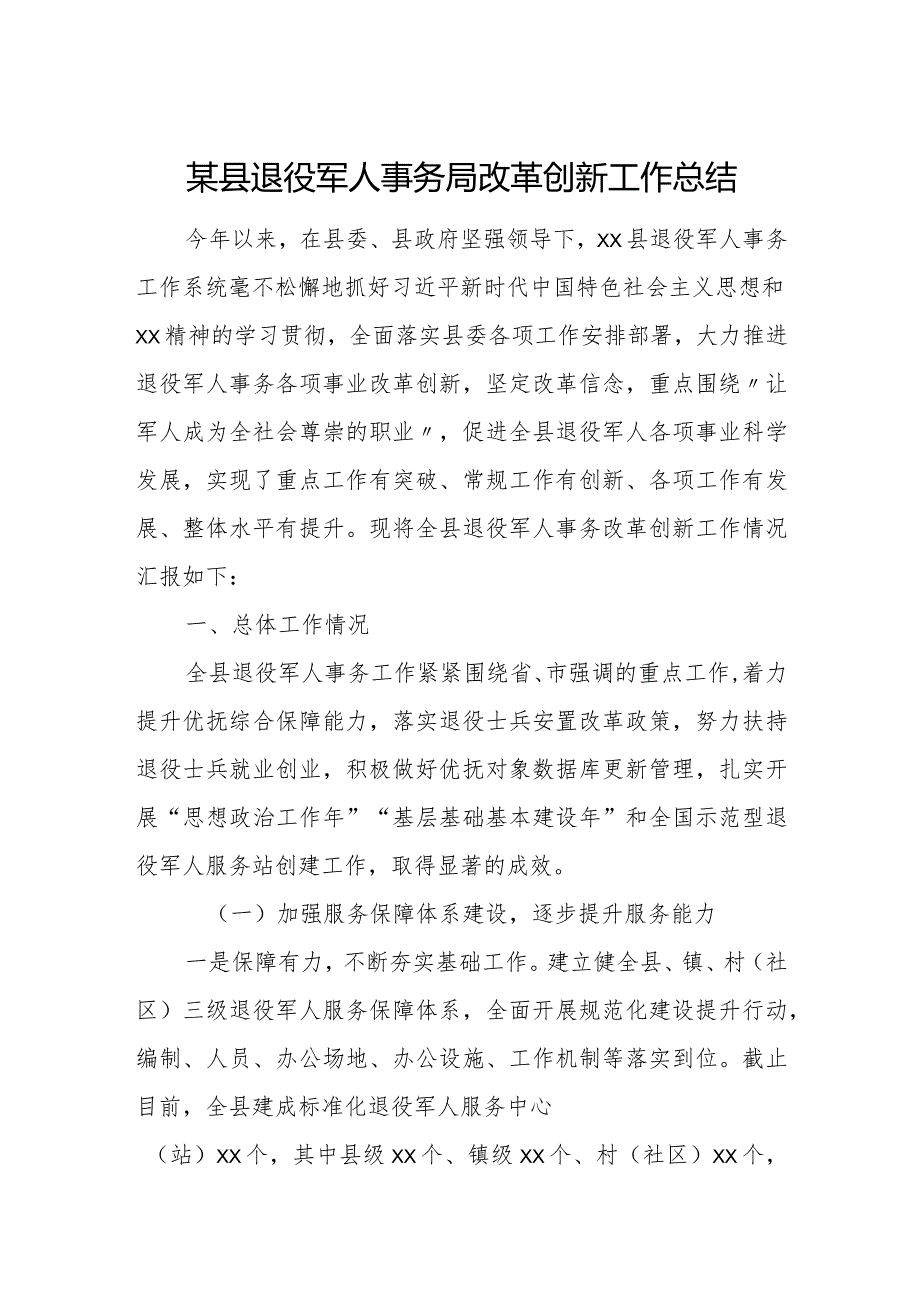 某县退役军人事务局改革创新工作总结

今年以来，在县委、县政府坚强领导下，XX县退役军人事务工作系统毫不松懈地抓好习近平新时代中国特色社会主义思想和XX精神的学习贯彻，全面落实县委各项工作安排部署，大力推进退役军人事务各项事业改革创新，坚定改革信念，重点围绕〃让军人成为全社会尊崇的职业〃，促进全县退役军人各项事业科学发展，实现了重点工作有突破、常规工作有创新、各项工作有发展、整体水平有提升。现将全县退役军人事务改革创新工作情况汇报如下：

一、总体工作情况

全县退役军人事务工作紧紧围绕省、市强调的重点工作，着力提升优抚综合保障能力，落实退役士兵安置改革政策，努力扶持退役士兵就业创业，积极做好优抚对象数据库更新管理，扎实开展“思想政治工作年”“基层基础基本建设年”和全国示范型退役军人服务站创建工作，取得显著的成效。

（一）加强服务保障体系建设，逐步提升服务能力

一是保障有力，不断夯实基础工作。建立健全县、镇、村（社区）三级退役军人服务保障体系，全面开展规范化建设提升行动，编制、人员、办公场地、办公设施、工作机制等落实到位。截止目前，全县建成标准化退役军人服务中心

（站）XX个，其中县级XX个、镇级XX个、村（社区）XX个，